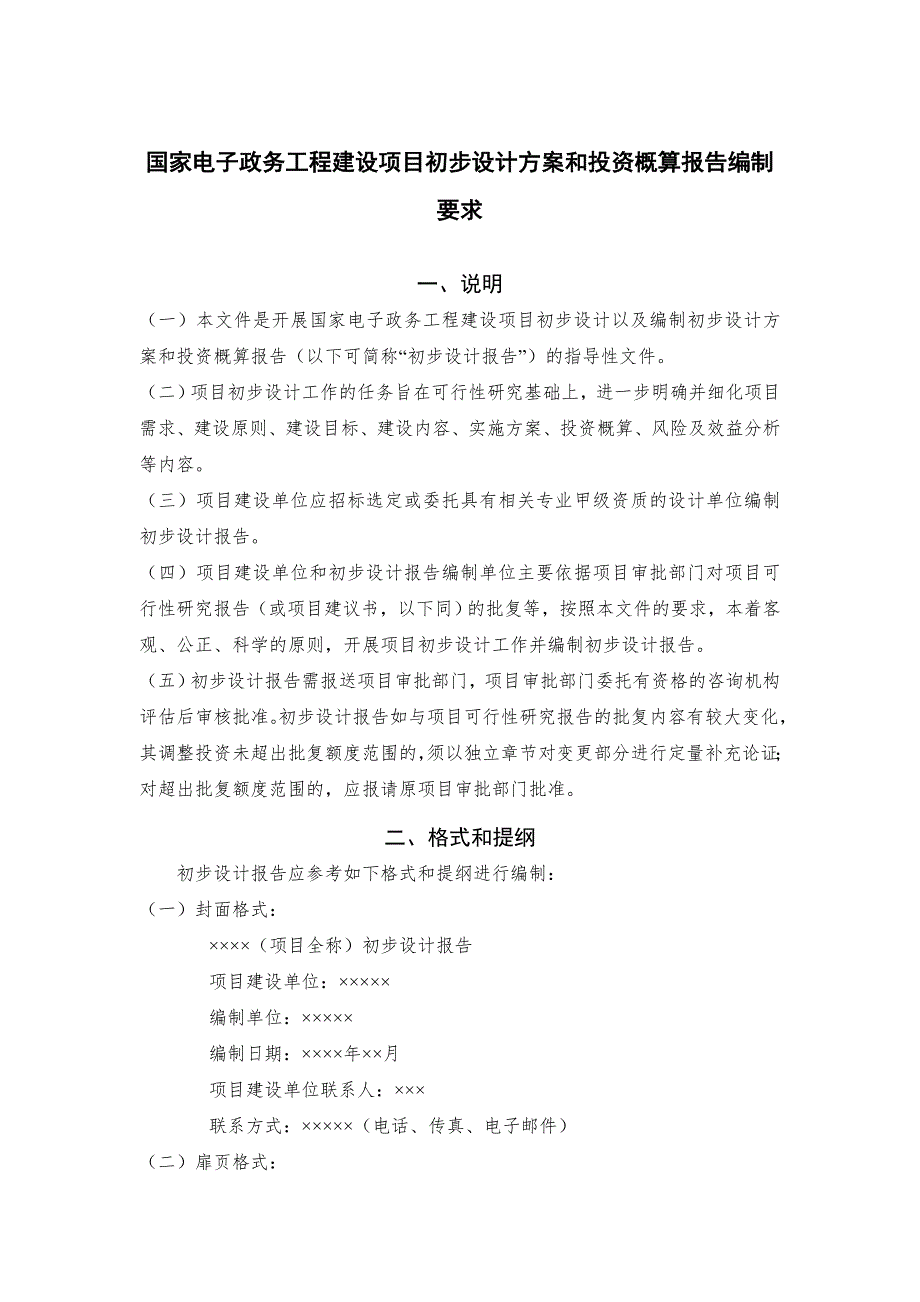 国家电子政务工程建设项目初步设计方案和投资概算报告编制要求

一、说明

（一）本文件是开展国家电子政务工程建设项目初步设计以及编制初步设计方案和投资概算报告（以下可简称“初步设计报告”）的指导性文件。

（二）项目初步设计工作的任务旨在可行性研究基础上，进一步明确并细化项目需求、建设原则、建设目标、建设内容、实施方案、投资概算、风险及效益分析等内容。

（三）项目建设单位应招标选定或委托具有相关专业甲级资质的设计单位编制初步设计报告。

（四）项目建设单位和初步设计报告编制单位主要依据项目审批部门对项目可行性研究报告（或项目建议书，以下同）的批复等，按照本文件的要求，本着客观、公正、科学的原则，开展项目初步设计工作并编制初步设计报告。

（五）初步设计报告需报送项目审批部门，项目审批部门委托有资格的咨询机构评估后审核批准。初步设计报告如与项目可行性研究报告的批复内容有较大变化，其调整投资未超出批复额度范围的，须以独立章节对变更部分进行定量补充论证；对超出批复额度范围的，应报请原项目审批部门批准。

二、格式和提纲

初步设计报告应参考如下格式和提纲进行编制：

（一）封面格式：

××××（项目全称）初步设计报告

项目建设单位：×××××

编制单位：×××××

编制日期：××××年××月

项目建设单位联系人：×××

联系方式：×××××（电话、传真、电子邮件）

（二）扉页格式：